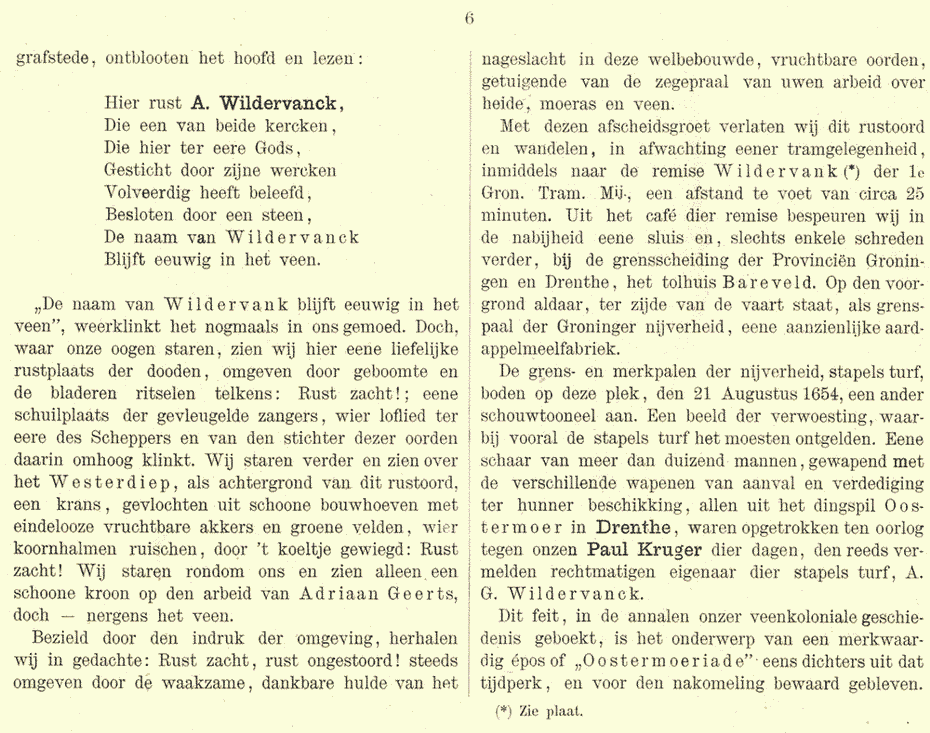 6

grafstede, ontblooten het hoofd en lezen:

Hier rust A. Wildervanck,
Die een van beide kercken,
Die hier ter eere Gods,
Gesticht door zijne wercken
Volveerdig heeft beleefd,
Besloten door een steen,
De naam van Wildervanck
Blijft eeuwig in het veen.

„De naam van Wildervank blijft eeuwig in het veen", weerklinkt het nogmaals in ons gemoed. Doch, waar onze oogen staren, zien wij hier eene liefelijke rustplaats der dooden, omgeven door geboomte en de bladeren ritselen telkens: Rust zacht!; eene schuilplaats der gevleugelde zangers, wier loflied ter eere des Scheppers en van den stichter dezer oorden daarin omhoog klinkt. Wij staren verder en zien over het Westerdiep, als achtergrond van dit rustoord, een krans, gevlochten uit schoone bouwhoeven met eindelooze vruchtbare akkers en groene velden, wier koornhalmen ruischen, door 't koeltje gewiegd: Rust zacht! Wij staren rondom ons en zien alleen een schoone kroon op den arbeid van Adriaan Geerts, doch — nergens het veen.

Bezield door den indruk der omgeving, herhalen wij in gedachte: Rust zacht, rust ongestoord! steeds omgeven door de waakzame, dankbare hulde van het nageslacht in deze welbebouwde, vruchtbare oorden, getuigende van de zegepraal van uwen arbeid over heide, moeras en veen.

Met dezen afscheidsgroet verlaten wij dit rustoord en wandelen, in afwachting eener tramgelegenheid, inmiddels naar de remise Wildervank (*) der 1e Gron. Tram. Mij., een afstand te voet van circa 25 minuten. Uit het café dier remise bespeuren wij in de nabijheid eene sluis en, slechts enkele schreden verder, bij de grensscheiding der Provinciën Groningen en Drenthe, het tolhuis Bareveld. Op den voorgrond aldaar, ter zijde van de vaart staat, als grenspaal der Groninger nijverheid, eene aanzienlijke aardappelmeelfabriek.

De grens- en merkpalen der nijverheid, stapels turf, boden op deze plek, den 21 Augustus 1654, een ander schouwtooneel aan. Een beeld der verwoesting, waarbij vooral de stapels turf het moesten ontgelden. Eene schaar van meer dan duizend mannen, gewapend met de verschillende wapenen van aanval en verdediging ter hunner beschikking, allen uit het dingspil Oostermoer in Drenthe, waren opgetrokken ten oorlog tegen onzen Paul Kruger dier dagen, den reeds vermelden rechtmatigen eigenaar dier stapels turf, A. G. Wildervanck.

Dit feit, in de annalen onzer veenkoloniale geschiedenis geboekt, is het onderwerp van een merkwaardig épos of „Oostermoeriade" eens dichters uit dat tijdperk, en voor den nakomeling bewaard gebleven.

(*) Zie plaat.